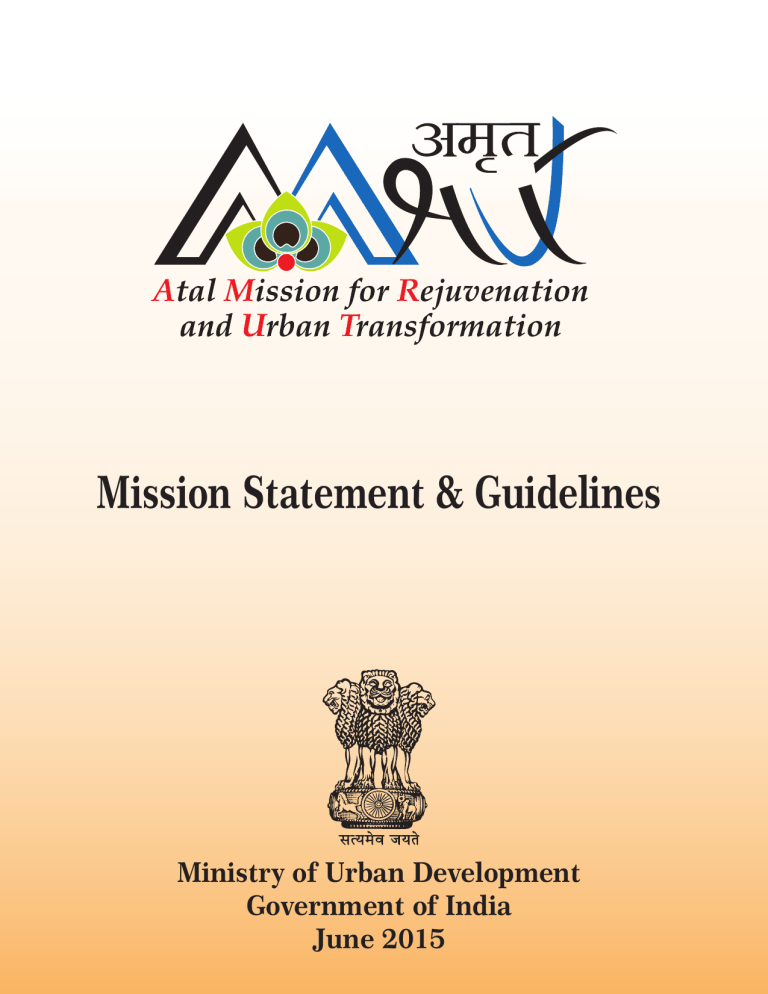 अमृत

Atal Mission for Rejuvenation and Urban Transformation

Mission Statement & Guidelines

सत्यमेव जयते

Ministry of Urban Development
Government of India
June 2015